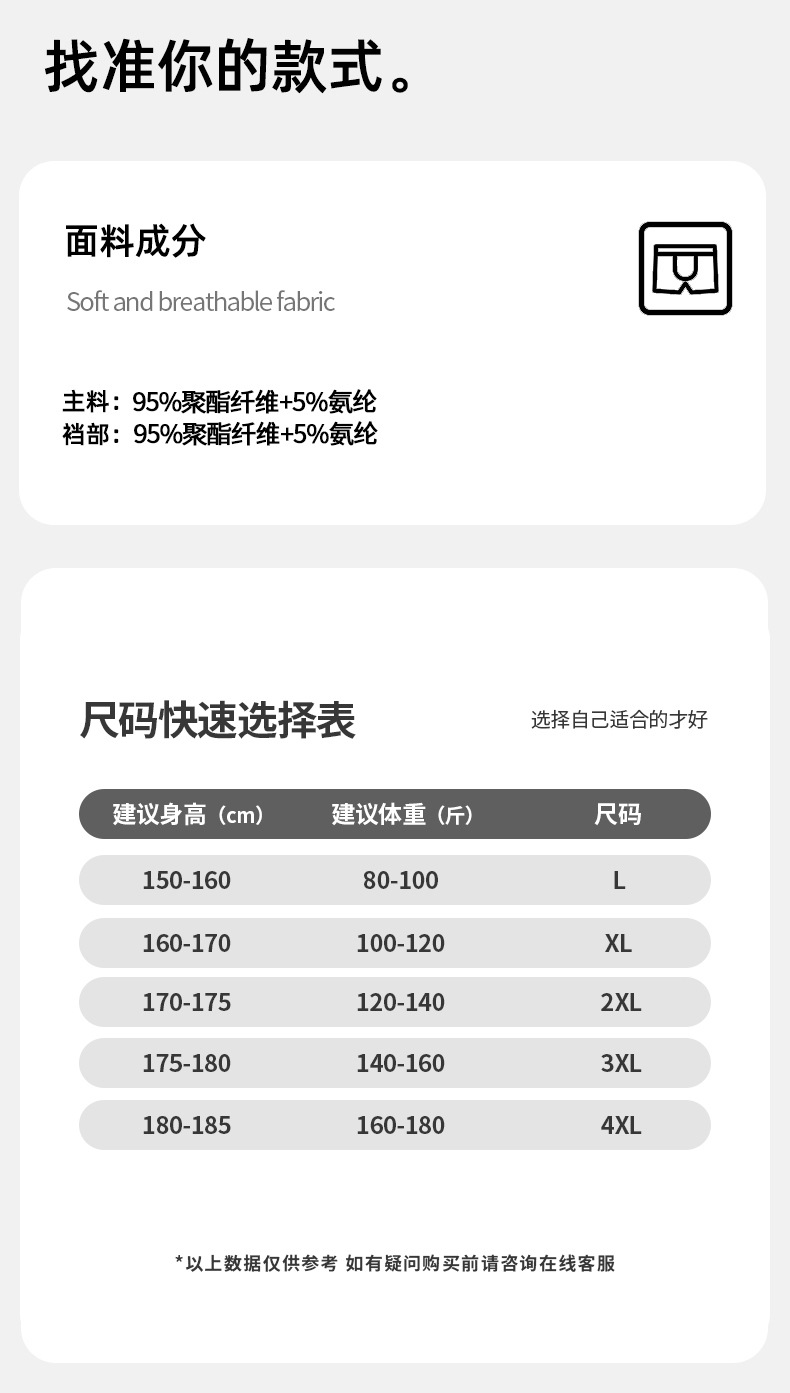 找准你的款式。

面料成分

Soft and breathable fabric

主料：95%聚酯纤维+5%氨纶
裆部：95%聚酯纤维+5%氨纶

尺码快速选择表

选择自己适合的才好

| 建议身高（cm） | 建议体重（斤） | 尺码 |
|---|---|---|
| 150-160 | 80-100 | L |
| 160-170 | 100-120 | XL |
| 170-175 | 120-140 | 2XL |
| 175-180 | 140-160 | 3XL |
| 180-185 | 160-180 | 4XL |

*以上数据仅供参考 如有疑问购买前请咨询在线客服